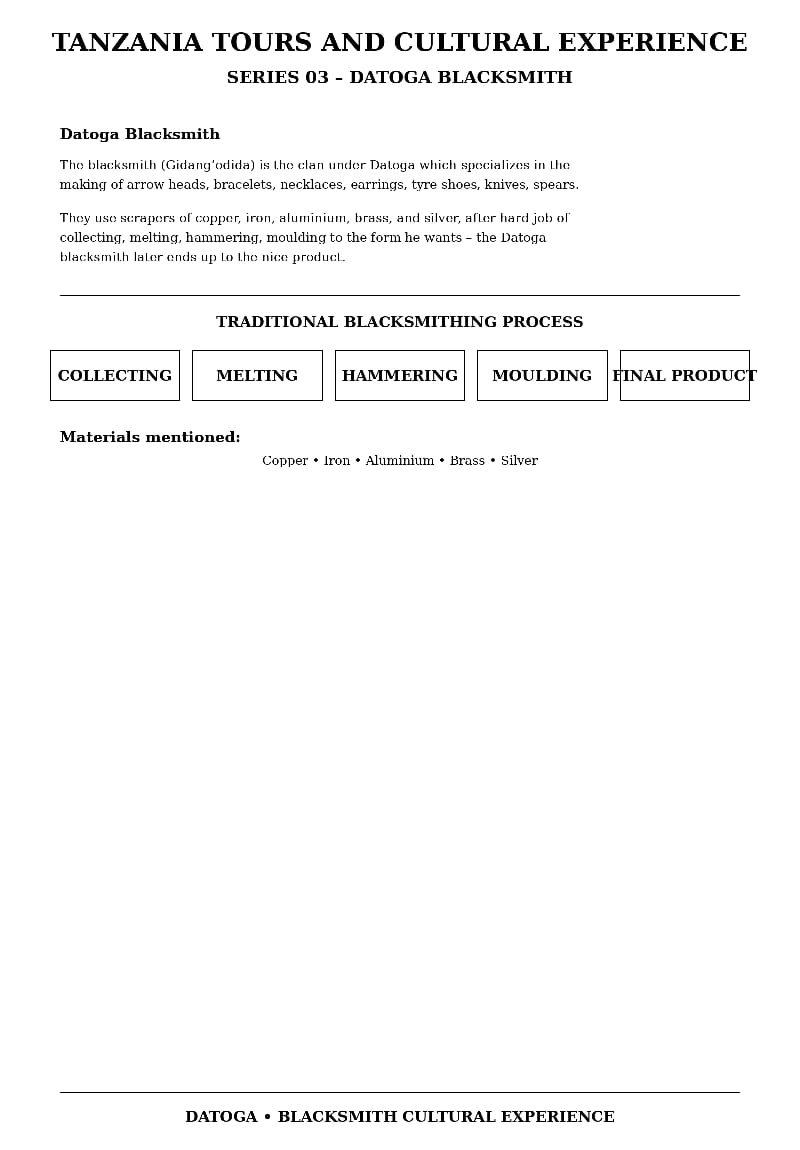 TANZANIA TOURS AND CULTURAL EXPERIENCE

SERIES 03 – DATOGA BLACKSMITH

Datoga Blacksmith

The blacksmith (Gidang'odida) is the clan under Datoga which specializes in the making of arrow heads, bracelets, necklaces, earrings, tyre shoes, knives, spears.

They use scrapers of copper, iron, aluminium, brass, and silver, after hard job of collecting, melting, hammering, moulding to the form he wants – the Datoga blacksmith later ends up to the nice product.

TRADITIONAL BLACKSMITHING PROCESS

COLLECTING

MELTING

HAMMERING

MOULDING

FINAL PRODUCT

Materials mentioned:

Copper • Iron • Aluminium • Brass • Silver

DATOGA • BLACKSMITH CULTURAL EXPERIENCE